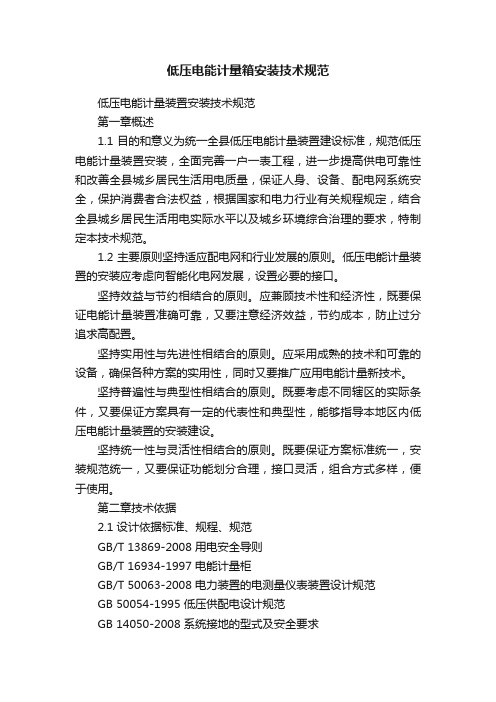 低压电能计量箱安装技术规范

低压电能计量装置安装技术规范

第一章概述

1.1 目的和意义为统一全县低压电能计量装置建设标准，规范低压电能计量装置安装，全面完善一户一表工程，进一步提高供电可靠性和改善全县城乡居民生活用电质量，保证人身、设备、配电网系统安全，保护消费者合法权益，根据国家和电力行业有关规程规定，结合全县城乡居民生活用电实际水平以及城乡环境综合治理的要求，特制定本技术规范。

1.2 主要原则坚持适应配电网和行业发展的原则。低压电能计量装置的安装应考虑向智能化电网发展，设置必要的接口。

坚持效益与节约相结合的原则。应兼顾技术性和经济性，既要保证电能计量装置准确可靠，又要注意经济效益，节约成本，防止过分追求高配置。

坚持实用性与先进性相结合的原则。应采用成熟的技术和可靠的设备，确保各种方案的实用性，同时又要推广应用电能计量新技术。

坚持普遍性与典型性相结合的原则。既要考虑不同辖区的实际条件，又要保证方案具有一定的代表性和典型性，能够指导本地区内低压电能计量装置的安装建设。

坚持统一性与灵活性相结合的原则。既要保证方案标准统一，安装规范统一，又要保证功能划分合理，接口灵活，组合方式多样，便于使用。

第二章技术依据

2.1 设计依据标准、规程、规范

GB/T 13869-2008 用电安全导则

GB/T 16934-1997 电能计量柜

GB/T 50063-2008 电力装置的电测量仪表装置设计规范

GB 50054-1995 低压供配电设计规范

GB 14050-2008 系统接地的型式及安全要求